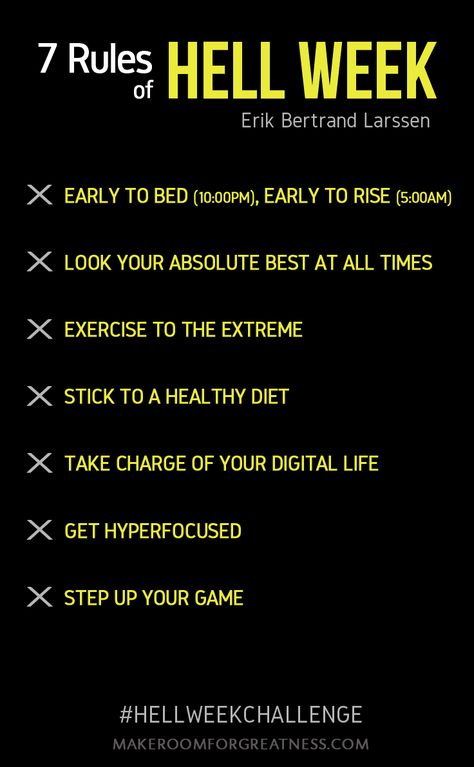 7 Rules of HELL WEEK

Erik Bertrand Larssen

EARLY TO BED (10:00PM), EARLY TO RISE (5:00AM)

LOOK YOUR ABSOLUTE BEST AT ALL TIMES

EXERCISE TO THE EXTREME

STICK TO A HEALTHY DIET

TAKE CHARGE OF YOUR DIGITAL LIFE

GET HYPERFOCUSED

STEP UP YOUR GAME

#HELLWEEKCHALLENGE

MAKEROOMFORGREATNESS.COM